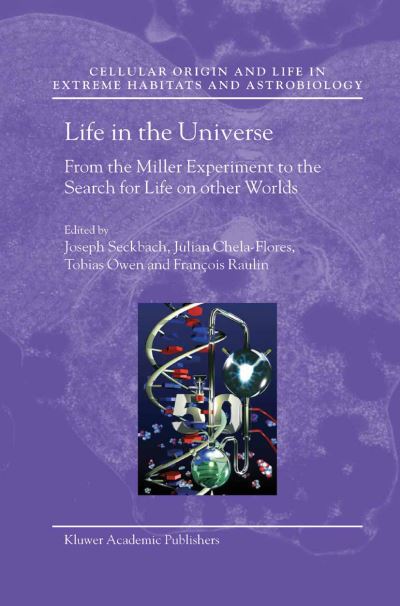 CELLULAR ORIGIN AND LIFE IN EXTREME HABITATS AND ASTROBIOLOGY

Life in the Universe

From the Miller Experiment to the Search for Life on other Worlds

Edited by
Joseph Seckbach, Julian Chela-Flores, Tobias Owen and François Raulin

50

Kluwer Academic Publishers